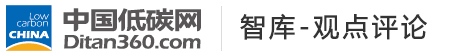 Low carbon CHINA
中国低碳网
Ditan360.com
智库-观点评论